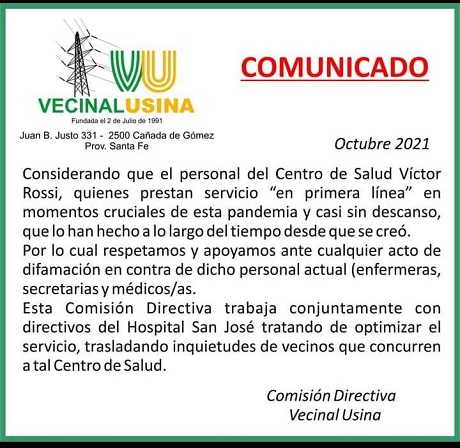 VU

VECINALUSINA

Fundada el 2 de Julio de 1991

Juan B. Justo 331 - 2500 Cañada de Gómez
Prov. Santa Fe

COMUNICADO

Octubre 2021

Considerando que el personal del Centro de Salud Víctor Rossi, quienes prestan servicio "en primera línea" en momentos cruciales de esta pandemia y casi sin descanso, que lo han hecho a lo largo del tiempo desde que se creó.

Por lo cual respetamos y apoyamos ante cualquier acto de difamación en contra de dicho personal actual (enfermeras, secretarias y médicos/as.

Esta Comisión Directiva trabaja conjuntamente con directivos del Hospital San José tratando de optimizar el servicio, trasladando inquietudes de vecinos que concurren a tal Centro de Salud.

Comisión Directiva
Vecinal Usina